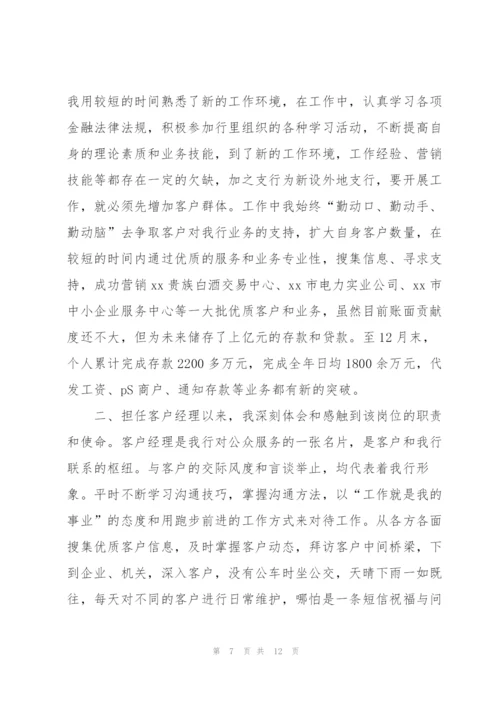 我用较短的时间熟悉了新的工作环境，在工作中，认真学习各项金融法律法规，积极参加行里组织的各种学习活动，不断提高自身的理论素质和业务技能，到了新的工作环境，工作经验、营销技能等都存在一定的欠缺，加之支行为新设外地支行，要开展工作，就必须先增加客户群体。工作中我始终“勤动口、勤动手、勤动脑”去争取客户对我行业务的支持，扩大自身客户数量，在较短的时间内通过优质的服务和业务专业性，搜集信息、寻求支持，成功营销xx贵族白酒交易中心、xx市电力实业公司、xx市中小企业服务中心等一大批优质客户和业务，虽然目前账面贡献度还不大，但为未来储存了上亿元的存款和贷款。至12月末，个人累计完成存款2200多万元，完成全年日均1800余万元，代发工资、pS商户、通知存款等业务都有新的突破。

二、担任客户经理以来，我深刻体会和感触到该岗位的职责和使命。客户经理是我行对公众服务的一张名片，是客户和我行联系的枢纽。与客户的交际风度和言谈举止，均代表着我行形象。平时不断学习沟通技巧，掌握沟通方法，以“工作就是我的事业”的态度和用跑步前进的工作方式来对待工作。从各方各面搜集优质客户信息，及时掌握客户动态，拜访客户中间桥梁，下到企业、机关，深入客户，没有公车时坐公交，天晴下雨一如既往，每天对不同的客户进行日常维护，哪怕是一条短信祝福与问

第 7 页 共 12 页